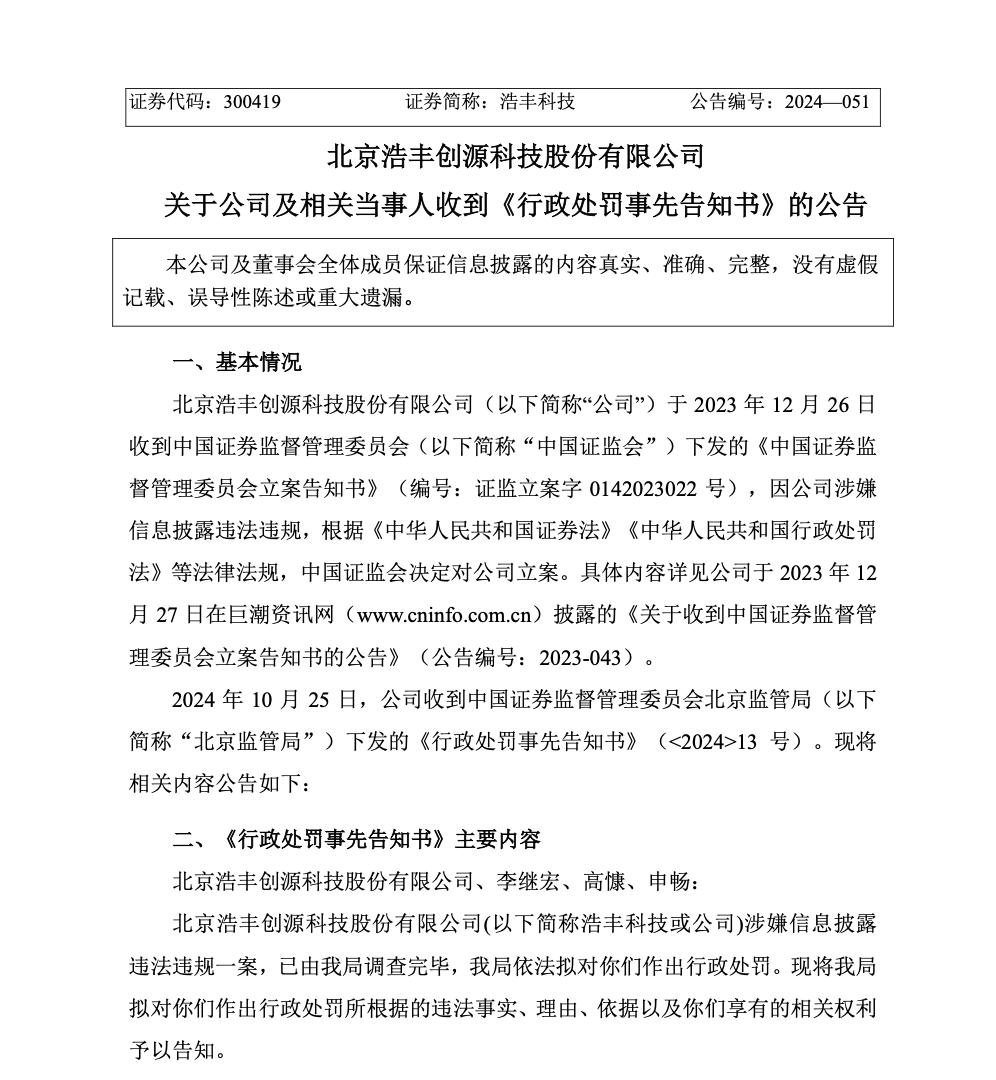 证券代码：300419　　证券简称：浩丰科技　　公告编号：2024—051

北京浩丰创源科技股份有限公司

关于公司及相关当事人收到《行政处罚事先告知书》的公告

本公司及董事会全体成员保证信息披露的内容真实、准确、完整，没有虚假记载、误导性陈述或重大遗漏。

一、基本情况

北京浩丰创源科技股份有限公司（以下简称“公司”）于 2023 年 12 月 26 日收到中国证券监督管理委员会（以下简称“中国证监会”）下发的《中国证券监督管理委员会立案告知书》（编号：证监立案字 0142023022 号），因公司涉嫌信息披露违法违规，根据《中华人民共和国证券法》《中华人民共和国行政处罚法》等法律法规，中国证监会决定对公司立案。具体内容详见公司于 2023 年 12 月 27 日在巨潮资讯网（www.cninfo.com.cn）披露的《关于收到中国证券监督管理委员会立案告知书的公告》（公告编号：2023-043）。

2024 年 10 月 25 日，公司收到中国证券监督管理委员会北京监管局（以下简称“北京监管局”）下发的《行政处罚事先告知书》（<2024>13 号）。现将相关内容公告如下：

二、《行政处罚事先告知书》主要内容

北京浩丰创源科技股份有限公司、李继宏、高慷、申畅：

北京浩丰创源科技股份有限公司(以下简称浩丰科技或公司)涉嫌信息披露违法违规一案，已由我局调查完毕，我局依法拟对你们作出行政处罚。现将我局拟对你们作出行政处罚所根据的违法事实、理由、依据以及你们享有的相关权利予以告知。